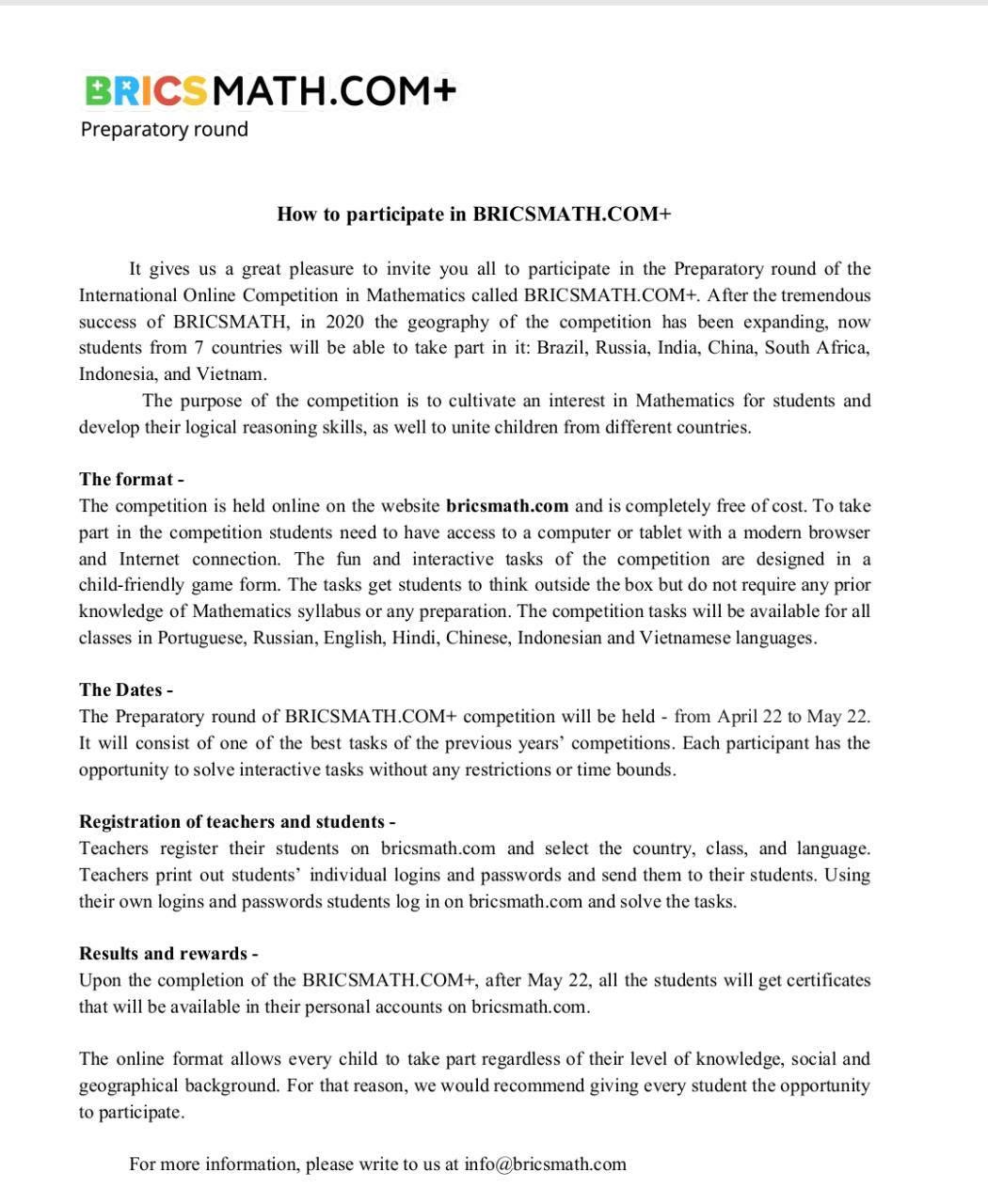 BRICSMATH.COM+
Preparatory round

How to participate in BRICSMATH.COM+

It gives us a great pleasure to invite you all to participate in the Preparatory round of the International Online Competition in Mathematics called BRICSMATH.COM+. After the tremendous success of BRICSMATH, in 2020 the geography of the competition has been expanding, now students from 7 countries will be able to take part in it: Brazil, Russia, India, China, South Africa, Indonesia, and Vietnam.

The purpose of the competition is to cultivate an interest in Mathematics for students and develop their logical reasoning skills, as well to unite children from different countries.

The format -
The competition is held online on the website bricsmath.com and is completely free of cost. To take part in the competition students need to have access to a computer or tablet with a modern browser and Internet connection. The fun and interactive tasks of the competition are designed in a child-friendly game form. The tasks get students to think outside the box but do not require any prior knowledge of Mathematics syllabus or any preparation. The competition tasks will be available for all classes in Portuguese, Russian, English, Hindi, Chinese, Indonesian and Vietnamese languages.

The Dates -
The Preparatory round of BRICSMATH.COM+ competition will be held - from April 22 to May 22. It will consist of one of the best tasks of the previous years' competitions. Each participant has the opportunity to solve interactive tasks without any restrictions or time bounds.

Registration of teachers and students -
Teachers register their students on bricsmath.com and select the country, class, and language. Teachers print out students' individual logins and passwords and send them to their students. Using their own logins and passwords students log in on bricsmath.com and solve the tasks.

Results and rewards -
Upon the completion of the BRICSMATH.COM+, after May 22, all the students will get certificates that will be available in their personal accounts on bricsmath.com.

The online format allows every child to take part regardless of their level of knowledge, social and geographical background. For that reason, we would recommend giving every student the opportunity to participate.

For more information, please write to us at info@bricsmath.com